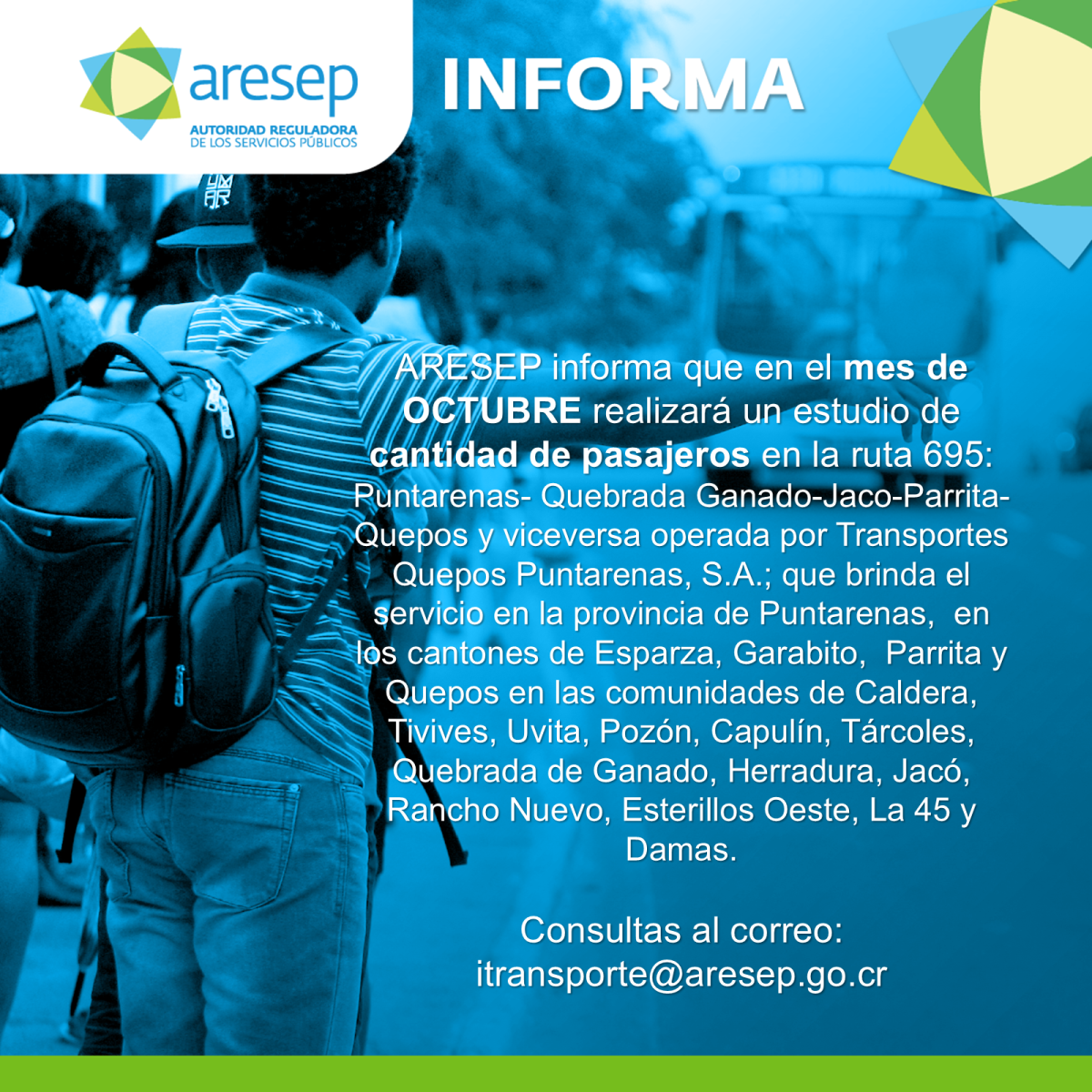 aresep
AUTORIDAD REGULADORA
DE LOS SERVICIOS PÚBLICOS

INFORMA

ARESEP informa que en el mes de OCTUBRE realizará un estudio de cantidad de pasajeros en la ruta 695: Puntarenas- Quebrada Ganado-Jaco-Parrita-Quepos y viceversa operada por Transportes Quepos Puntarenas, S.A.; que brinda el servicio en la provincia de Puntarenas, en los cantones de Esparza, Garabito, Parrita y Quepos en las comunidades de Caldera, Tivives, Uvita, Pozón, Capulín, Tárcoles, Quebrada de Ganado, Herradura, Jacó, Rancho Nuevo, Esterillos Oeste, La 45 y Damas.

Consultas al correo:
itransporte@aresep.go.cr